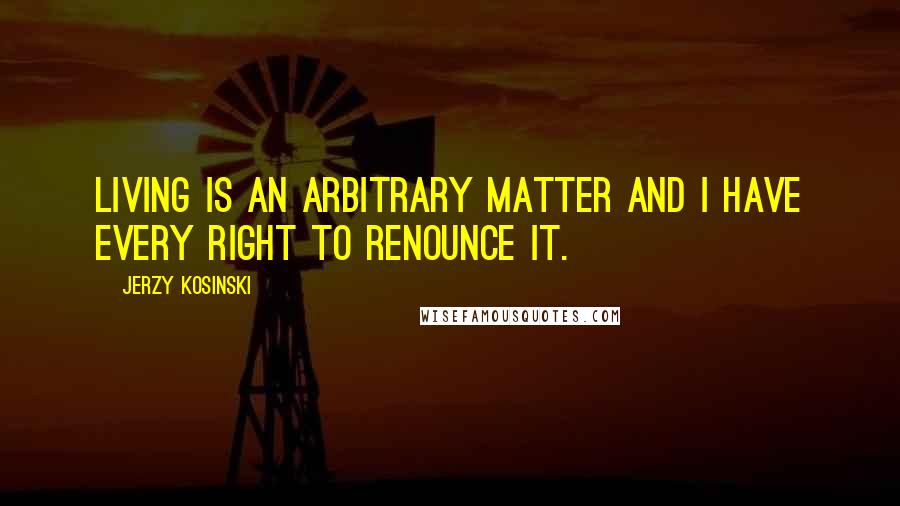 LIVING IS AN ARBITRARY MATTER AND I HAVE EVERY RIGHT TO RENOUNCE IT.

JERZY KOSINSKI

WISEFAMOUSQUOTES.COM